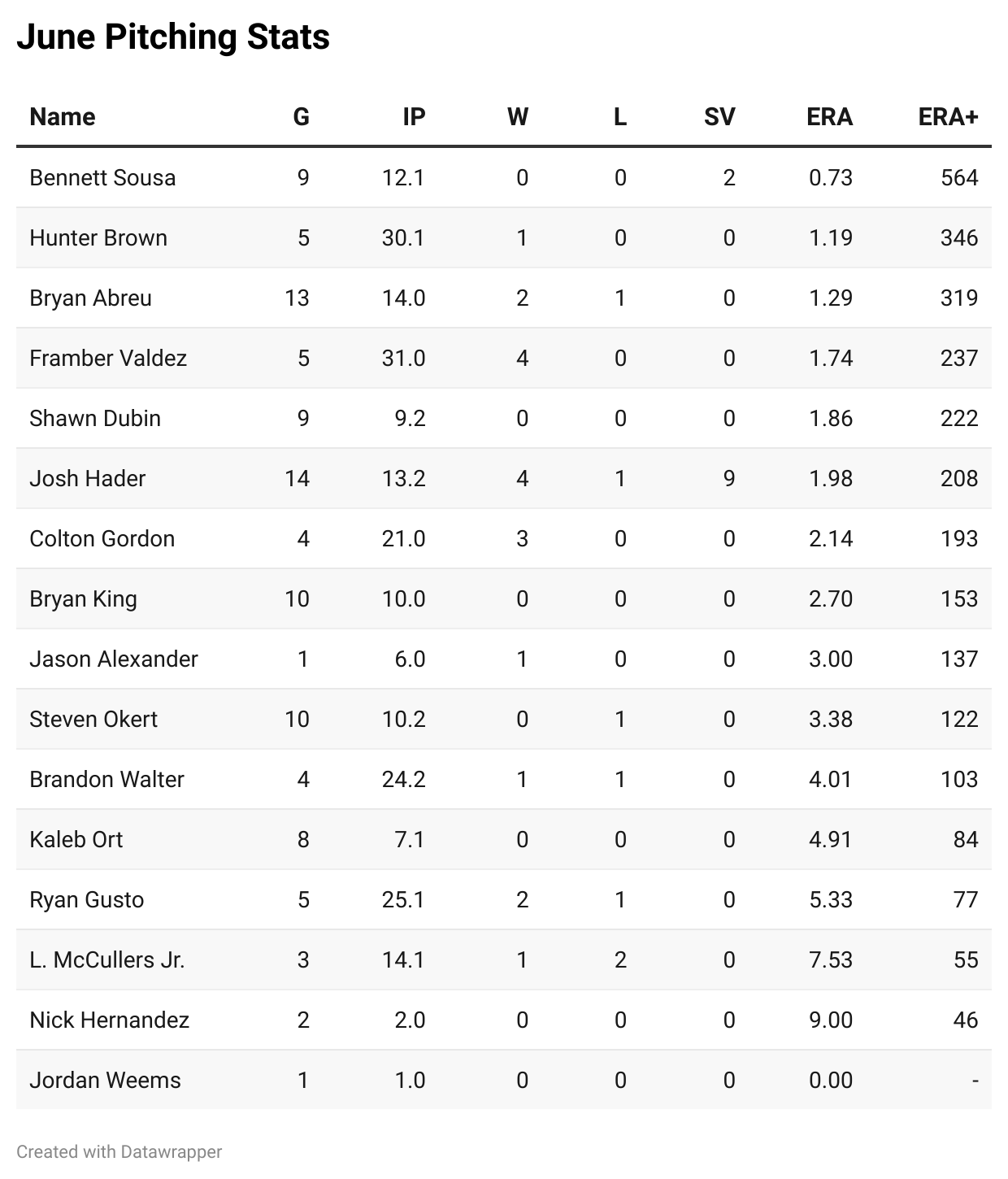 June Pitching Stats

| Name | G | IP | W | L | SV | ERA | ERA+ |
|---|---|---|---|---|---|---|---|
| Bennett Sousa | 9 | 12.1 | 0 | 0 | 2 | 0.73 | 564 |
| Hunter Brown | 5 | 30.1 | 1 | 0 | 0 | 1.19 | 346 |
| Bryan Abreu | 13 | 14.0 | 2 | 1 | 0 | 1.29 | 319 |
| Framber Valdez | 5 | 31.0 | 4 | 0 | 0 | 1.74 | 237 |
| Shawn Dubin | 9 | 9.2 | 0 | 0 | 0 | 1.86 | 222 |
| Josh Hader | 14 | 13.2 | 4 | 1 | 9 | 1.98 | 208 |
| Colton Gordon | 4 | 21.0 | 3 | 0 | 0 | 2.14 | 193 |
| Bryan King | 10 | 10.0 | 0 | 0 | 0 | 2.70 | 153 |
| Jason Alexander | 1 | 6.0 | 1 | 0 | 0 | 3.00 | 137 |
| Steven Okert | 10 | 10.2 | 0 | 1 | 0 | 3.38 | 122 |
| Brandon Walter | 4 | 24.2 | 1 | 1 | 0 | 4.01 | 103 |
| Kaleb Ort | 8 | 7.1 | 0 | 0 | 0 | 4.91 | 84 |
| Ryan Gusto | 5 | 25.1 | 2 | 1 | 0 | 5.33 | 77 |
| L. McCullers Jr. | 3 | 14.1 | 1 | 2 | 0 | 7.53 | 55 |
| Nick Hernandez | 2 | 2.0 | 0 | 0 | 0 | 9.00 | 46 |
| Jordan Weems | 1 | 1.0 | 0 | 0 | 0 | 0.00 | - |

Created with Datawrapper